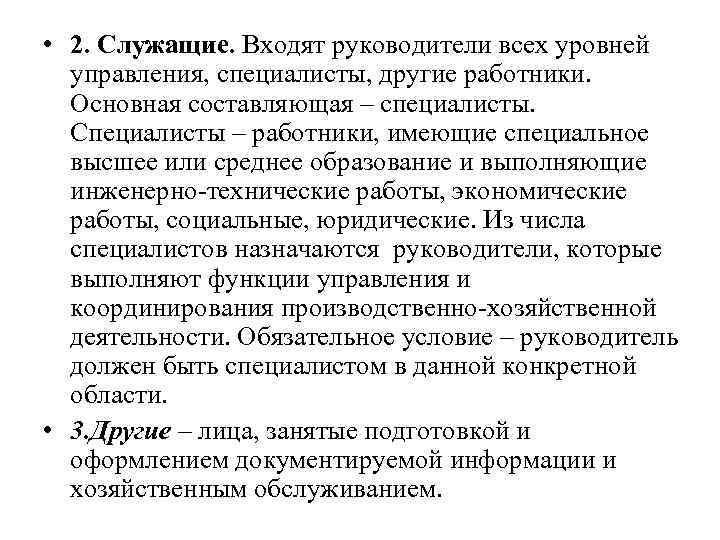 • 2. Служащие. Входят руководители всех уровней управления, специалисты, другие работники. Основная составляющая – специалисты. Специалисты – работники, имеющие специальное высшее или среднее образование и выполняющие инженерно-технические работы, экономические работы, социальные, юридические. Из числа специалистов назначаются руководители, которые выполняют функции управления и координирования производственно-хозяйственной деятельности. Обязательное условие – руководитель должен быть специалистом в данной конкретной области.

• 3.Другие – лица, занятые подготовкой и оформлением документируемой информации и хозяйственным обслуживанием.